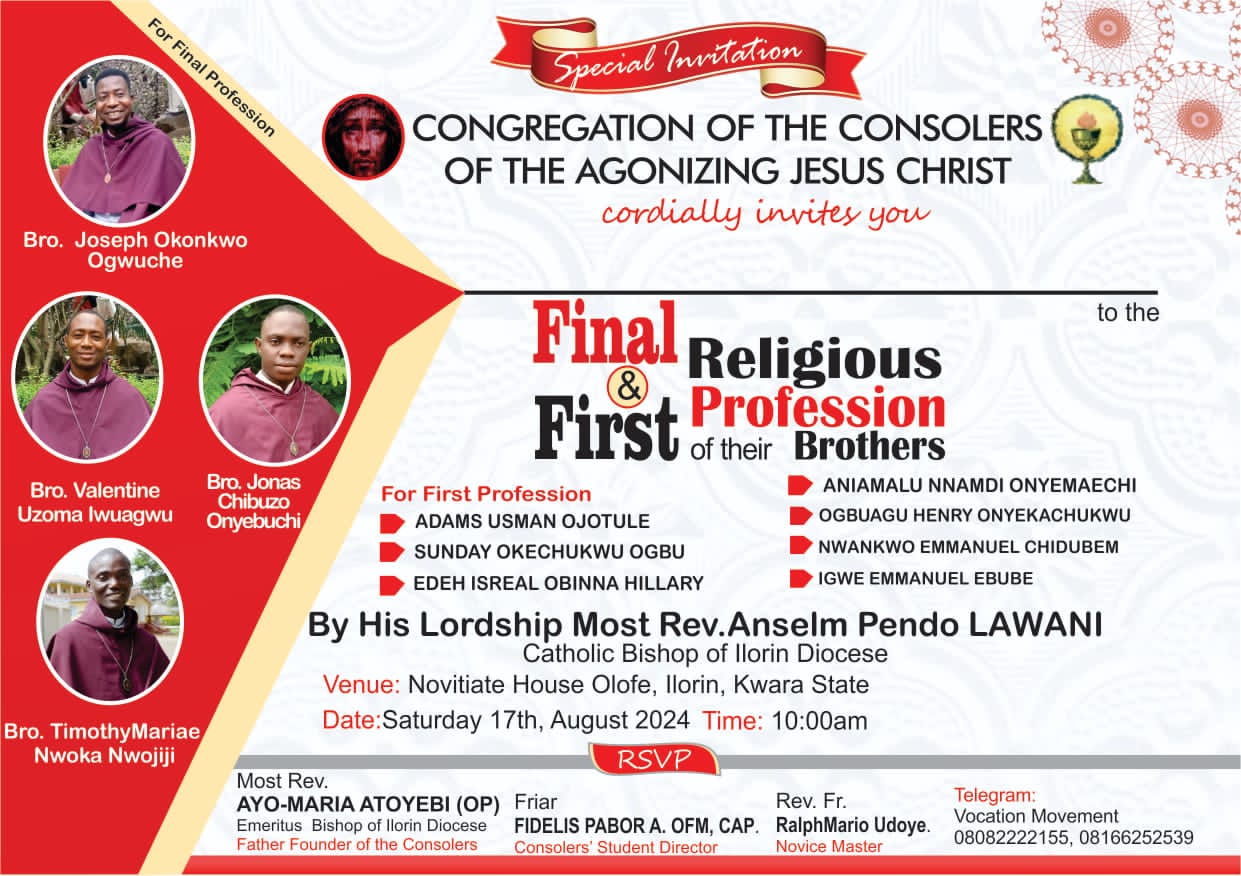 For Final Profession

Bro. Joseph Okonkwo Ogwuche

Bro. Valentine Uzoma Iwuagwu

Bro. Jonas Chibuzo Onyebuchi

Bro. TimothyMariae Nwoka Nwojiji

Special Invitation

CONGREGATION OF THE CONSOLERS OF THE AGONIZING JESUS CHRIST

cordially invites you

to the

Final & First Religious Profession of their Brothers

For First Profession

ADAMS USMAN OJOTULE

SUNDAY OKECHUKWU OGBU

EDEH ISREAL OBINNA HILLARY

ANIAMALU NNAMDI ONYEMAECHI

OGBUAGU HENRY ONYEKACHUKWU

NWANKWO EMMANUEL CHIDUBEM

IGWE EMMANUEL EBUBE

By His Lordship Most Rev.Anselm Pendo LAWANI

Catholic Bishop of Ilorin Diocese

Venue: Novitiate House Olofe, Ilorin, Kwara State

Date:Saturday 17th, August 2024 Time: 10:00am

RSVP

Most Rev.
AYO-MARIA ATOYEBI (OP)
Emeritus Bishop of Ilorin Diocese
Father Founder of the Consolers

Friar
FIDELIS PABOR A. OFM, CAP.
Consolers' Student Director

Rev. Fr.
RalphMario Udoye.
Novice Master

Telegram:
Vocation Movement
08082222155, 08166252539